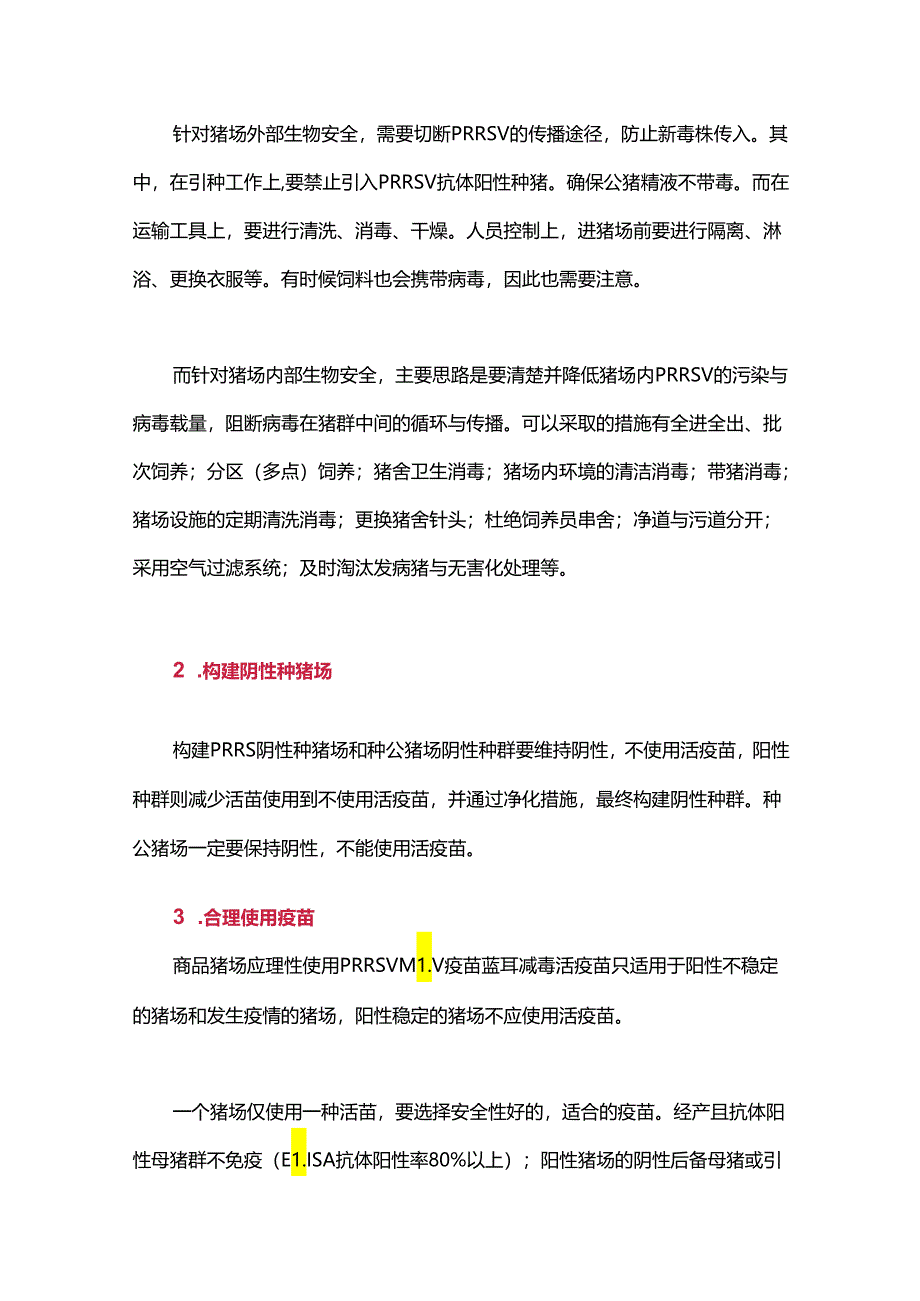 针对猪场外部生物安全，需要切断PRRSV的传播途径，防止新毒株传入。其中，在引种工作上,要禁止引入PRRSV抗体阳性种猪。确保公猪精液不带毒。而在运输工具上，要进行清洗、消毒、干燥。人员控制上，进猪场前要进行隔离、淋浴、更换衣服等。有时候饲料也会携带病毒，因此也需要注意。

而针对猪场内部生物安全，主要思路是要清楚并降低猪场内PRRSV的污染与病毒载量，阻断病毒在猪群中间的循环与传播。可以采取的措施有全进全出、批次饲养；分区（多点）饲养；猪舍卫生消毒；猪场内环境的清洁消毒；带猪消毒；猪场设施的定期清洗消毒；更换猪舍针头；杜绝饲养员串舍；净道与污道分开；采用空气过滤系统；及时淘汰发病猪与无害化处理等。

2 .构建阴性种猪场

构建PRRS阴性种猪场和种公猪场阴性种群要维持阴性，不使用活疫苗，阳性种群则减少活苗使用到不使用活疫苗，并通过净化措施，最终构建阴性种群。种公猪场一定要保持阴性，不能使用活疫苗。

3 .合理使用疫苗

商品猪场应理性使用PRRSVM1.V疫苗蓝耳减毒活疫苗只适用于阳性不稳定的猪场和发生疫情的猪场，阳性稳定的猪场不应使用活疫苗。

一个猪场仅使用一种活苗，要选择安全性好的，适合的疫苗。经产且抗体阳性母猪群不免疫（E1.ISA抗体阳性率80%以上）；阳性猪场的阴性后备母猪或引